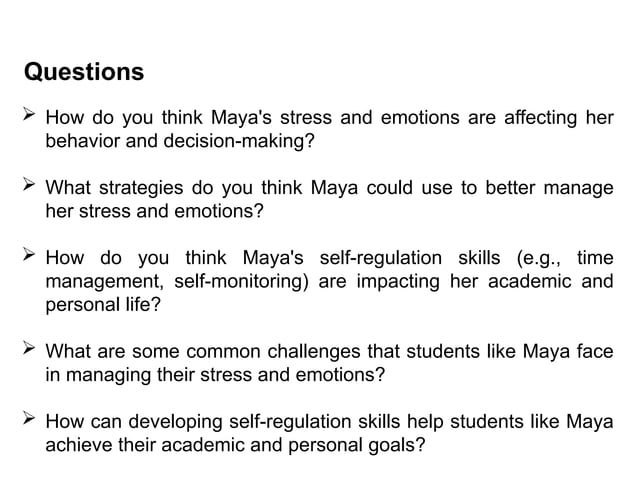 Questions

➢ How do you think Maya's stress and emotions are affecting her behavior and decision-making?

➢ What strategies do you think Maya could use to better manage her stress and emotions?

➢ How do you think Maya's self-regulation skills (e.g., time management, self-monitoring) are impacting her academic and personal life?

➢ What are some common challenges that students like Maya face in managing their stress and emotions?

➢ How can developing self-regulation skills help students like Maya achieve their academic and personal goals?